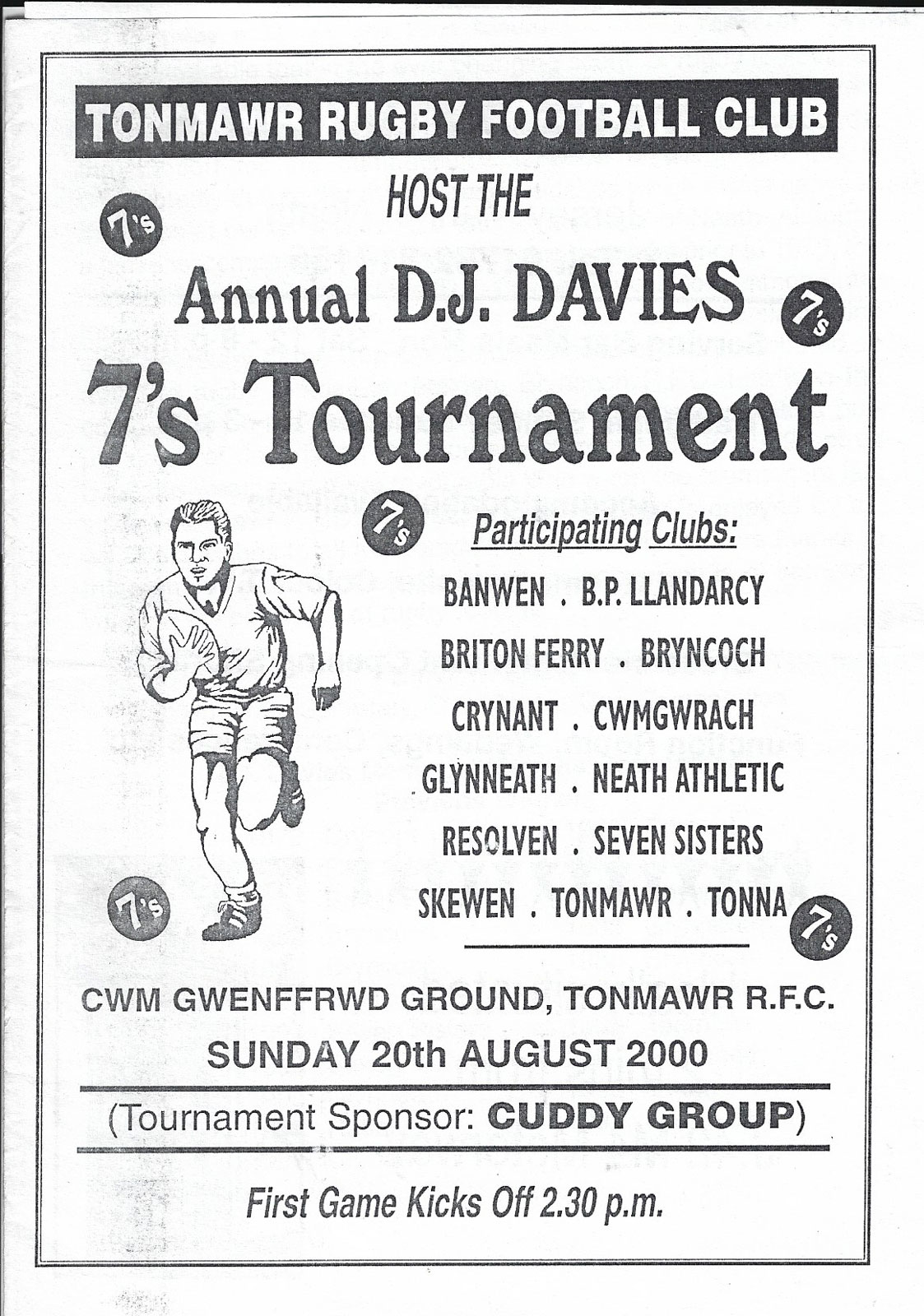 TONMAWR RUGBY FOOTBALL CLUB

HOST THE

7's

Annual D.J. DAVIES

7's

7's Tournament

7's

Participating Clubs:

BANWEN . B.P. LLANDARCY

BRITON FERRY . BRYNCOCH

CRYNANT . CWMGWRACH

GLYNNEATH . NEATH ATHLETIC

RESOLVEN . SEVEN SISTERS

SKEWEN . TONMAWR . TONNA

7's

7's

CWM GWENFFRWD GROUND, TONMAWR R.F.C.

SUNDAY 20th AUGUST 2000

(Tournament Sponsor: CUDDY GROUP)

First Game Kicks Off 2.30 p.m.